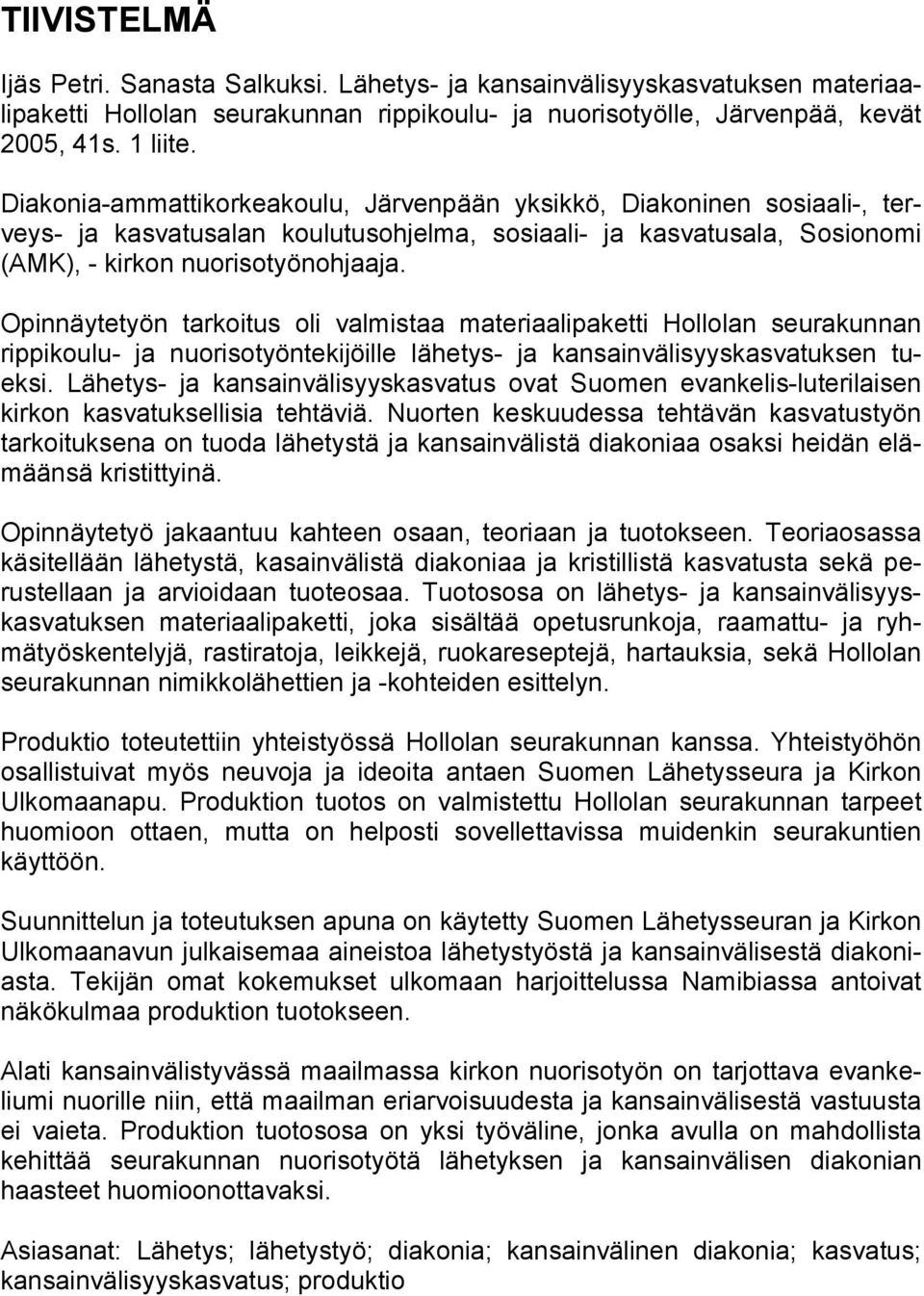 TIIVISTELMÄ

Ijäs Petri. Sanasta Salkuksi. Lähetys- ja kansainvälisyyskasvatuksen materiaalipaketti Hollolan seurakunnan rippikoulu- ja nuorisotyölle, Järvenpää, kevät 2005, 41s. 1 liite.

Diakonia-ammattikorkeakoulu, Järvenpään yksikkö, Diakoninen sosiaali-, terveys- ja kasvatusalan koulutusohjelma, sosiaali- ja kasvatusala, Sosionomi (AMK), - kirkon nuorisotyönohjaaja.

Opinnäytetyön tarkoitus oli valmistaa materiaalipaketti Hollolan seurakunnan rippikoulu- ja nuorisotyöntekijöille lähetys- ja kansainvälisyyskasvatuksen tueksi. Lähetys- ja kansainvälisyyskasvatus ovat Suomen evankelis-luterilaisen kirkon kasvatuksellisia tehtäviä. Nuorten keskuudessa tehtävän kasvatustyön tarkoituksena on tuoda lähetystä ja kansainvälistä diakoniaa osaksi heidän elämäänsä kristittyinä.

Opinnäytetyö jakaantuu kahteen osaan, teoriaan ja tuotokseen. Teoriaosassa käsitellään lähetystä, kasainvälistä diakoniaa ja kristillistä kasvatusta sekä perustellaan ja arvioidaan tuoteosaa. Tuotososa on lähetys- ja kansainvälisyyskasvatuksen materiaalipaketti, joka sisältää opetusrunkoja, raamattu- ja ryhmätyöskentelyjä, rastiratoja, leikkejä, ruokareseptejä, hartauksia, sekä Hollolan seurakunnan nimikkolähettien ja -kohteiden esittelyn.

Produktio toteutettiin yhteistyössä Hollolan seurakunnan kanssa. Yhteistyöhön osallistuivat myös neuvoja ja ideoita antaen Suomen Lähetysseura ja Kirkon Ulkomaanapu. Produktion tuotos on valmistettu Hollolan seurakunnan tarpeet huomioon ottaen, mutta on helposti sovellettavissa muidenkin seurakuntien käyttöön.

Suunnittelun ja toteutuksen apuna on käytetty Suomen Lähetysseuran ja Kirkon Ulkomaanavun julkaisemaa aineistoa lähetystyöstä ja kansainvälisestä diakoniasta. Tekijän omat kokemukset ulkomaan harjoittelussa Namibiassa antoivat näkökulmaa produktion tuotokseen.

Alati kansainvälistyvässä maailmassa kirkon nuorisotyön on tarjottava evankeliumi nuorille niin, että maailman eriarvoisuudesta ja kansainvälisestä vastuusta ei vaieta. Produktion tuotososa on yksi työväline, jonka avulla on mahdollista kehittää seurakunnan nuorisotyötä lähetyksen ja kansainvälisen diakonian haasteet huomioonottavaksi.

Asiasanat: Lähetys; lähetystyö; diakonia; kansainvälinen diakonia; kasvatus; kansainvälisyyskasvatus; produktio